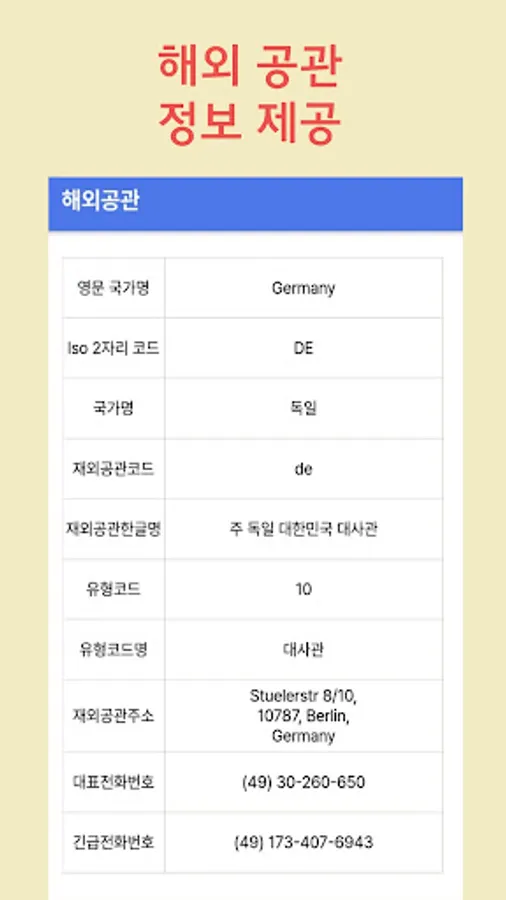 해외 공관
정보 제공

해외공관

| 영문 국가명 | Germany |
|---|---|
| Iso 2자리 코드 | DE |
| 국가명 | 독일 |
| 재외공관코드 | de |
| 재외공관한글명 | 주 독일 대한민국 대사관 |
| 유형코드 | 10 |
| 유형코드명 | 대사관 |
| 재외공관주소 | Stuelerstr 8/10, 10787, Berlin, Germany |
| 대표전화번호 | (49) 30-260-650 |
| 긴급전화번호 | (49) 173-407-6943 |